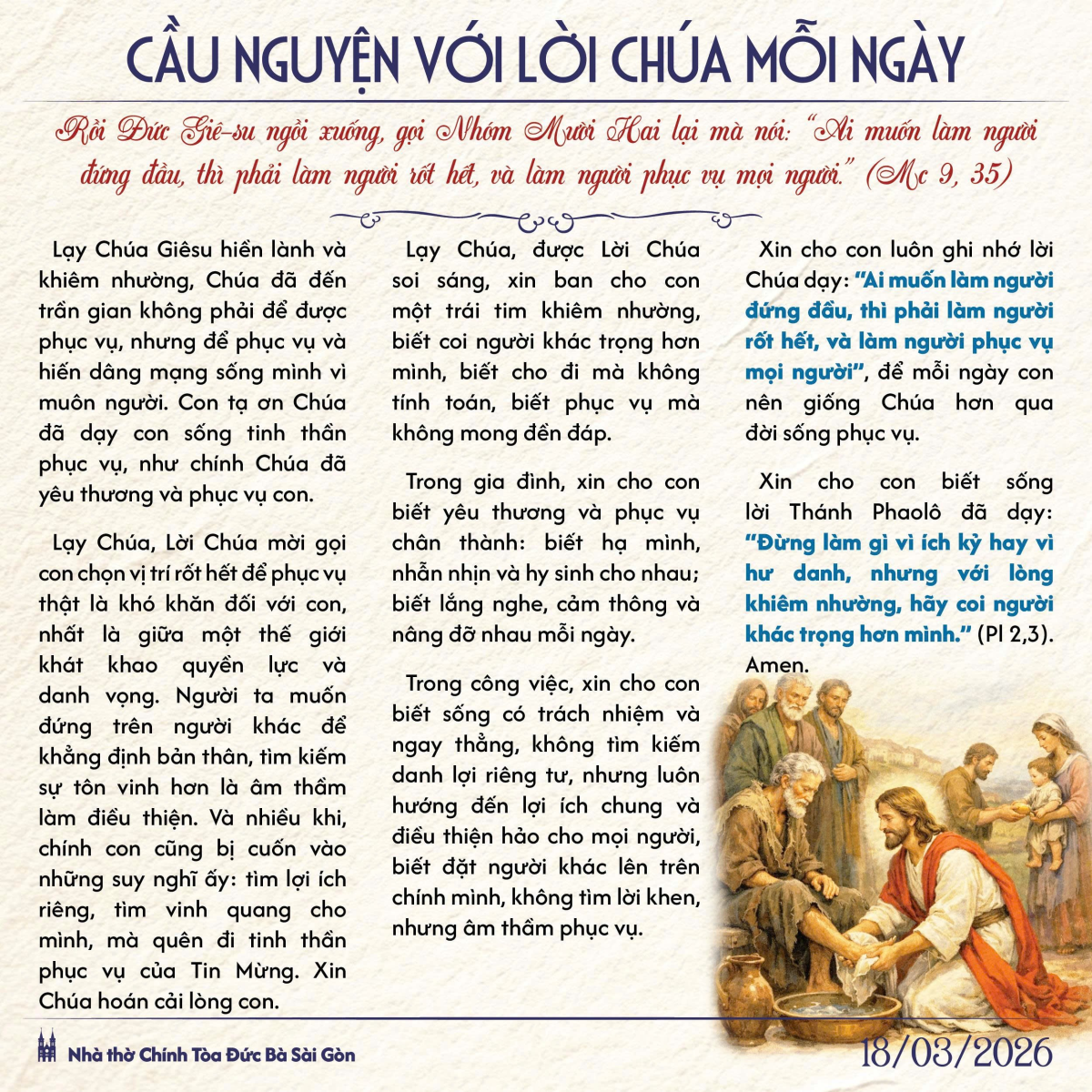 CẦU NGUYỆN VỚI LỜI CHÚA MỖI NGÀY

Rồi Đức Giê-su ngồi xuống, gọi Nhóm Mười Hai lại mà nói: "Ai muốn làm người đứng đầu, thì phải làm người rốt hết, và làm người phục vụ mọi người." (Mc 9, 35)

Lạy Chúa Giêsu hiền lành và khiêm nhường, Chúa đã đến trần gian không phải để được phục vụ, nhưng để phục vụ và hiến dâng mạng sống mình vì muôn người. Con tạ ơn Chúa đã dạy con sống tinh thần phục vụ, như chính Chúa đã yêu thương và phục vụ con.

Lạy Chúa, Lời Chúa mời gọi con chọn vị trí rốt hết để phục vụ thật là khó khăn đối với con, nhất là giữa một thế giới khát khao quyền lực và danh vọng. Người ta muốn đứng trên người khác để khẳng định bản thân, tìm kiếm sự tôn vinh hơn là âm thầm làm điều thiện. Và nhiều khi, chính con cũng bị cuốn vào những suy nghĩ ấy: tìm lợi ích riêng, tìm vinh quang cho mình, mà quên đi tinh thần phục vụ của Tin Mừng. Xin Chúa hoán cải lòng con.

Lạy Chúa, được Lời Chúa soi sáng, xin ban cho con một trái tim khiêm nhường, biết coi người khác trọng hơn mình, biết cho đi mà không tính toán, biết phục vụ mà không mong đền đáp.

Trong gia đình, xin cho con biết yêu thương và phục vụ chân thành: biết hạ mình, nhẫn nhịn và hy sinh cho nhau; biết lắng nghe, cảm thông và nâng đỡ nhau mỗi ngày.

Trong công việc, xin cho con biết sống có trách nhiệm và ngay thẳng, không tìm kiếm danh lợi riêng tư, nhưng luôn hướng đến lợi ích chung và điều thiện hảo cho mọi người, biết đặt người khác lên trên chính mình, không tìm lời khen, nhưng âm thầm phục vụ.

Xin cho con luôn ghi nhớ lời Chúa dạy: "Ai muốn làm người đứng đầu, thì phải làm người rốt hết, và làm người phục vụ mọi người", để mỗi ngày con nên giống Chúa hơn qua đời sống phục vụ.

Xin cho con biết sống lời Thánh Phaolô đã dạy: "Đừng làm gì vì ích kỷ hay vì hư danh, nhưng với lòng khiêm nhường, hãy coi người khác trọng hơn mình." (Pl 2,3). Amen.

Nhà thờ Chính Tòa Đức Bà Sài Gòn

18/03/2026